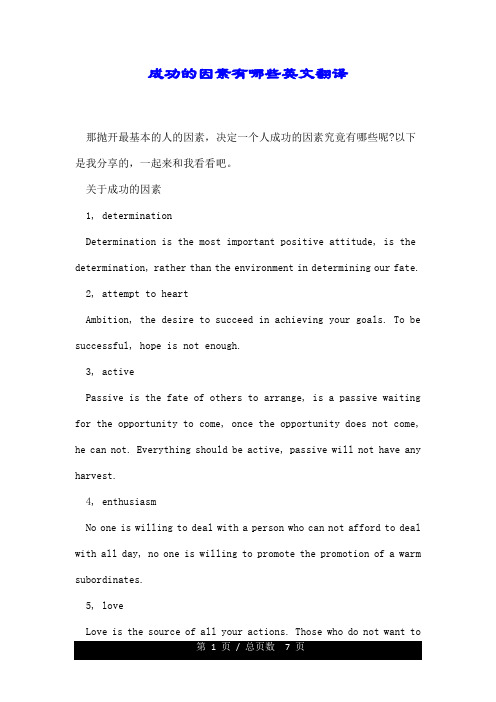 成功的因素有哪些英文翻译

那抛开最基本的人的因素，决定一个人成功的因素究竟有哪些呢?以下是我分享的，一起来和我看看吧。

关于成功的因素

1, determination

Determination is the most important positive attitude, is the determination, rather than the environment in determining our fate.

2, attempt to heart

Ambition, the desire to succeed in achieving your goals. To be successful, hope is not enough.

3, active

Passive is the fate of others to arrange, is a passive waiting for the opportunity to come, once the opportunity does not come, he can not. Everything should be active, passive will not have any harvest.

4, enthusiasm

No one is willing to deal with a person who can not afford to deal with all day, no one is willing to promote the promotion of a warm subordinates.

5, love

Love is the source of all your actions. Those who do not want to

第 1 页 / 总页数 7 页